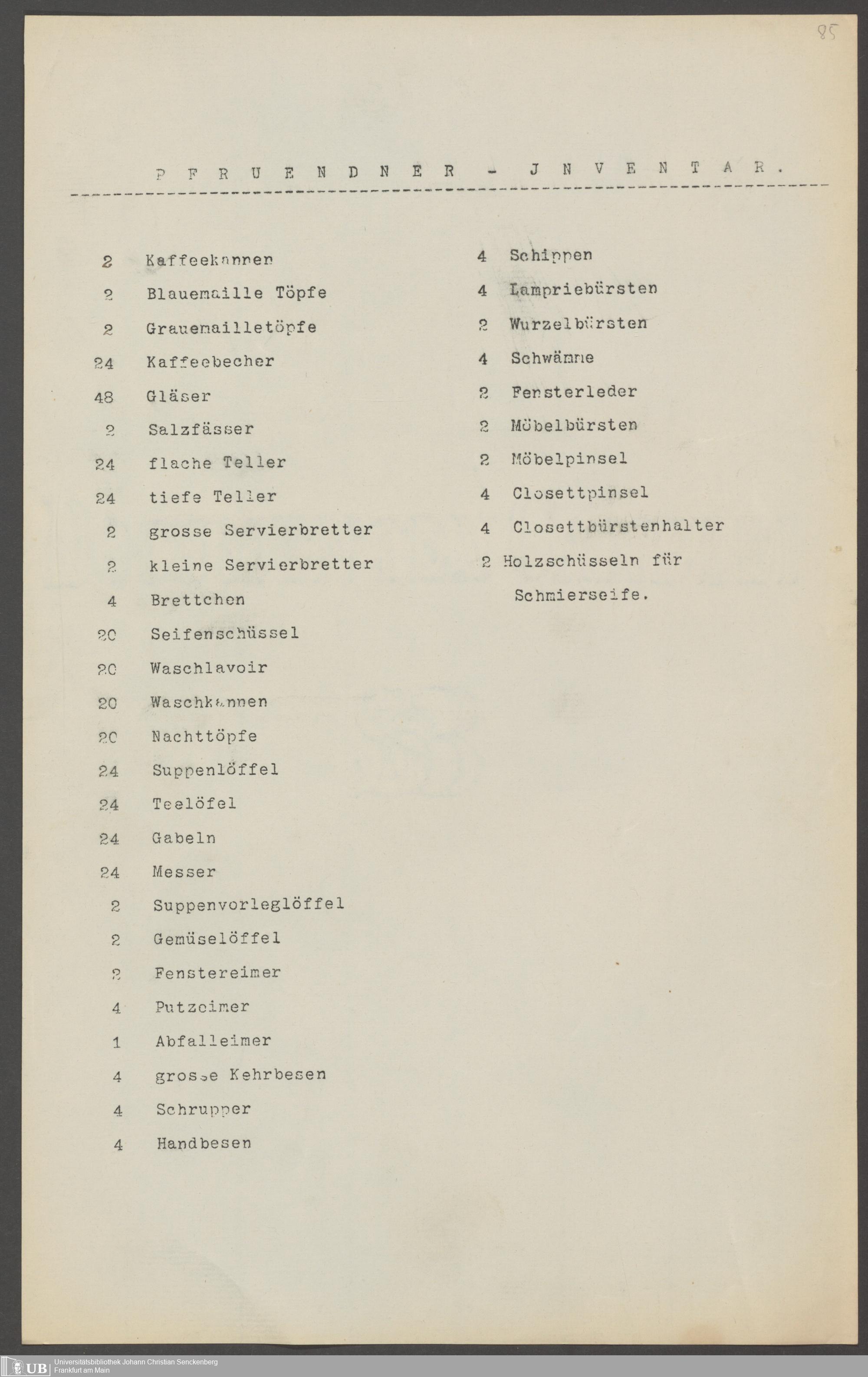 85

P F R U E N D N E R - J N V E N T A R.

2 Kaffeekannen
2 Blauemaille Töpfe
2 Grauemailletöpfe
24 Kaffeebecher
48 Gläser
2 Salzfässer
24 flache Teller
24 tiefe Teller
2 grosse Servierbretter
2 kleine Servierbretter
4 Brettchen
20 Seifenschüssel
20 Waschlavoir
20 Waschkannen
20 Nachttöpfe
24 Suppenlöffel
24 Teelöfel
24 Gabeln
24 Messer
2 Suppenvorleglöffel
2 Gemüselöffel
2 Fenstereimer
4 Putzeimer
1 Abfalleimer
4 grosse Kehrbesen
4 Schrupper
4 Handbesen

4 Schippen
4 Lampriebürsten
2 Wurzelbürsten
4 Schwämme
2 Fensterleder
2 Möbelbürsten
2 Möbelpinsel
4 Closettpinsel
4 Closettbürstenhalter
2 Holzschüsseln für Schmierseife.

UB Universitätsbibliothek Johann Christian Senckenberg Frankfurt am Main